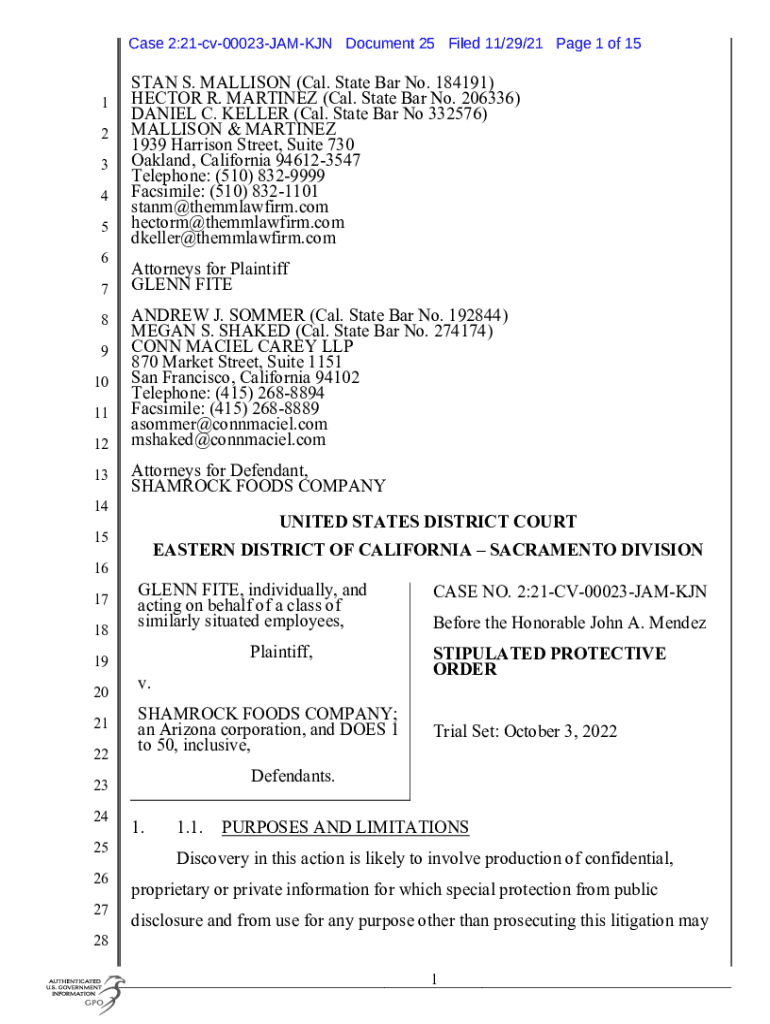 Case 2:21-cv-00023-JAM-KJN Document 25 Filed 11/29/21 Page 1 of 15

1
2
3
4
5
6
7
8
9
10
11
12
13
14
15
16
17
18
19
20
21
22
23
24
25
26
27
28

STAN S. MALLISON (Cal. State Bar No. 184191)
HECTOR R. MARTINEZ (Cal. State Bar No. 206336)
DANIEL C. KELLER (Cal. State Bar No 332576)
MALLISON & MARTINEZ
1939 Harrison Street, Suite 730
Oakland, California 94612-3547
Telephone: (510) 832-9999
Facsimile: (510) 832-1101
stanm@themmlawfirm.com
hectorm@themmlawfirm.com
dkeller@themmlawfirm.com

Attorneys for Plaintiff
GLENN FITE

ANDREW J. SOMMER (Cal. State Bar No. 192844)
MEGAN S. SHAKED (Cal. State Bar No. 274174)
CONN MACIEL CAREY LLP
870 Market Street, Suite 1151
San Francisco, California 94102
Telephone: (415) 268-8894
Facsimile: (415) 268-8889
asommer@connmaciel.com
mshaked@connmaciel.com

Attorneys for Defendant,
SHAMROCK FOODS COMPANY

UNITED STATES DISTRICT COURT

EASTERN DISTRICT OF CALIFORNIA – SACRAMENTO DIVISION

GLENN FITE, individually, and acting on behalf of a class of similarly situated employees,

Plaintiff,

v.

SHAMROCK FOODS COMPANY; an Arizona corporation, and DOES 1 to 50, inclusive,

Defendants.

CASE NO. 2:21-CV-00023-JAM-KJN

Before the Honorable John A. Mendez

STIPULATED PROTECTIVE ORDER

Trial Set: October 3, 2022

1. 1.1. PURPOSES AND LIMITATIONS

Discovery in this action is likely to involve production of confidential, proprietary or private information for which special protection from public disclosure and from use for any purpose other than prosecuting this litigation may

1

AUTHENTICATED U.S. GOVERNMENT INFORMATION GPO